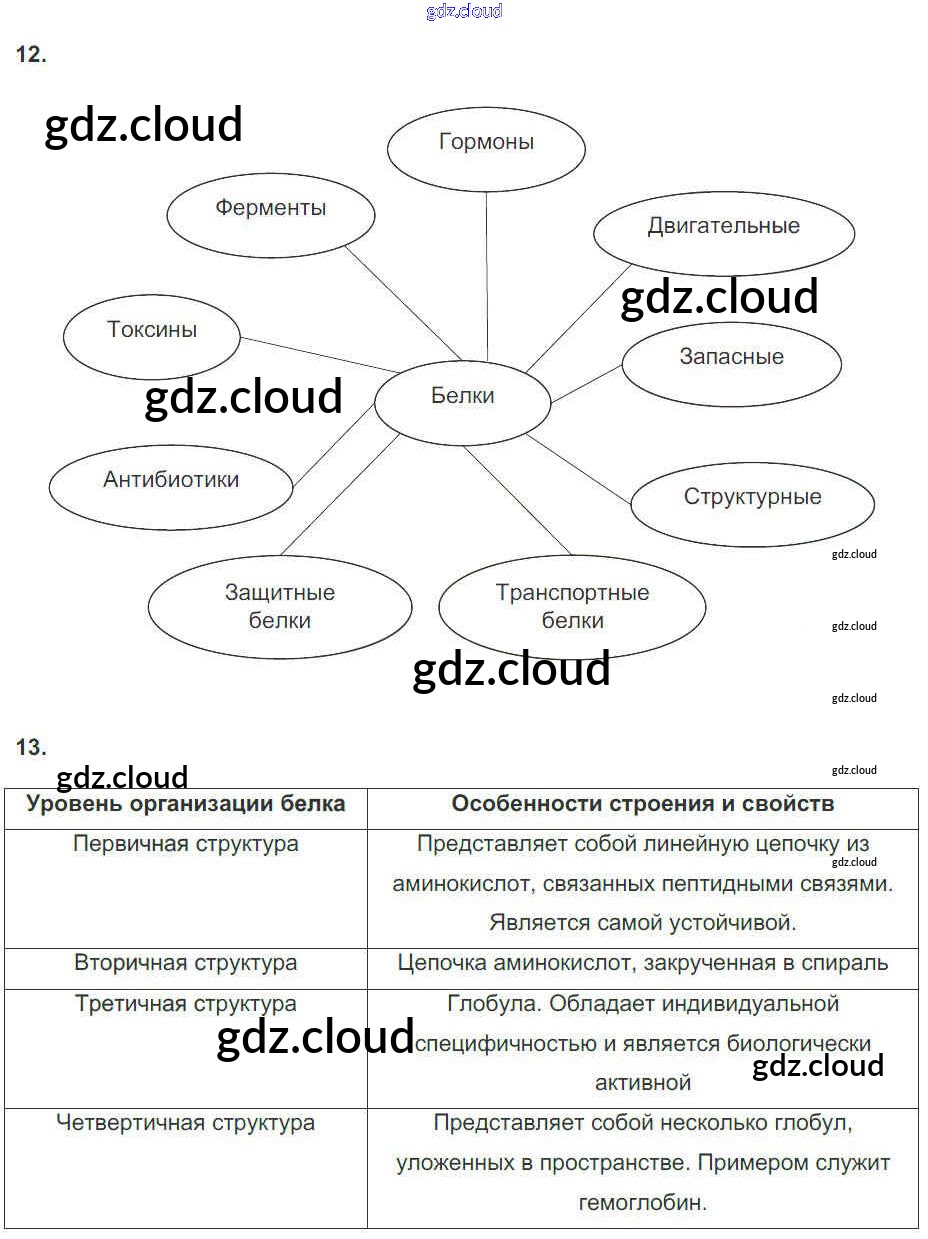 gdz.cloud

12.

gdz.cloud

Гормоны

Ферменты

Двигательные

gdz.cloud

Токсины

Запасные

gdz.cloud

Белки

Антибиотики

Структурные

gdz.cloud

Защитные белки

Транспортные белки

gdz.cloud

gdz.cloud

gdz.cloud

13.

gdz.cloud

gdz.cloud

| Уровень организации белка | Особенности строения и свойств |
|---|---|
| Первичная структура | Представляет собой линейную цепочку из аминокислот, связанных пептидными связями. Является самой устойчивой. |
| Вторичная структура | Цепочка аминокислот, закрученная в спираль |
| Третичная структура | Глобула. Обладает индивидуальной специфичностью и является биологически активной |
| Четвертичная структура | Представляет собой несколько глобул, уложенных в пространстве. Примером служит гемоглобин. |

gdz.cloud

gdz.cloud

gdz.cloud